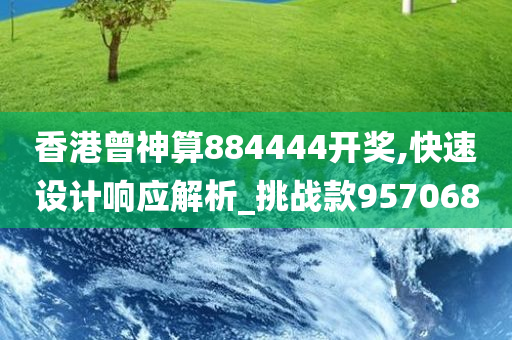 香港曾神算884444开奖,快速设计响应解析_挑战款957068